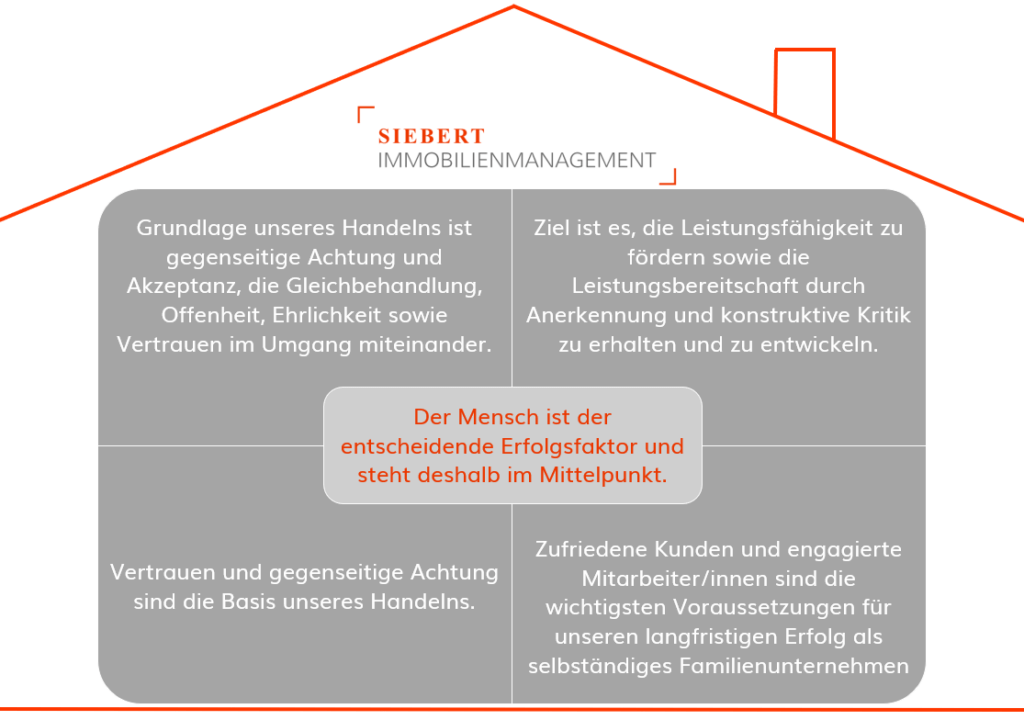 SIEBERT
IMMOBILIENMANAGEMENT

Grundlage unseres Handelns ist gegenseitige Achtung und Akzeptanz, die Gleichbehandlung, Offenheit, Ehrlichkeit sowie Vertrauen im Umgang miteinander.

Ziel ist es, die Leistungsfähigkeit zu fördern sowie die Leistungsbereitschaft durch Anerkennung und konstruktive Kritik zu erhalten und zu entwickeln.

Der Mensch ist der entscheidende Erfolgsfaktor und steht deshalb im Mittelpunkt.

Vertrauen und gegenseitige Achtung sind die Basis unseres Handelns.

Zufriedene Kunden und engagierte Mitarbeiter/innen sind die wichtigsten Voraussetzungen für unseren langfristigen Erfolg als selbständiges Familienunternehmen